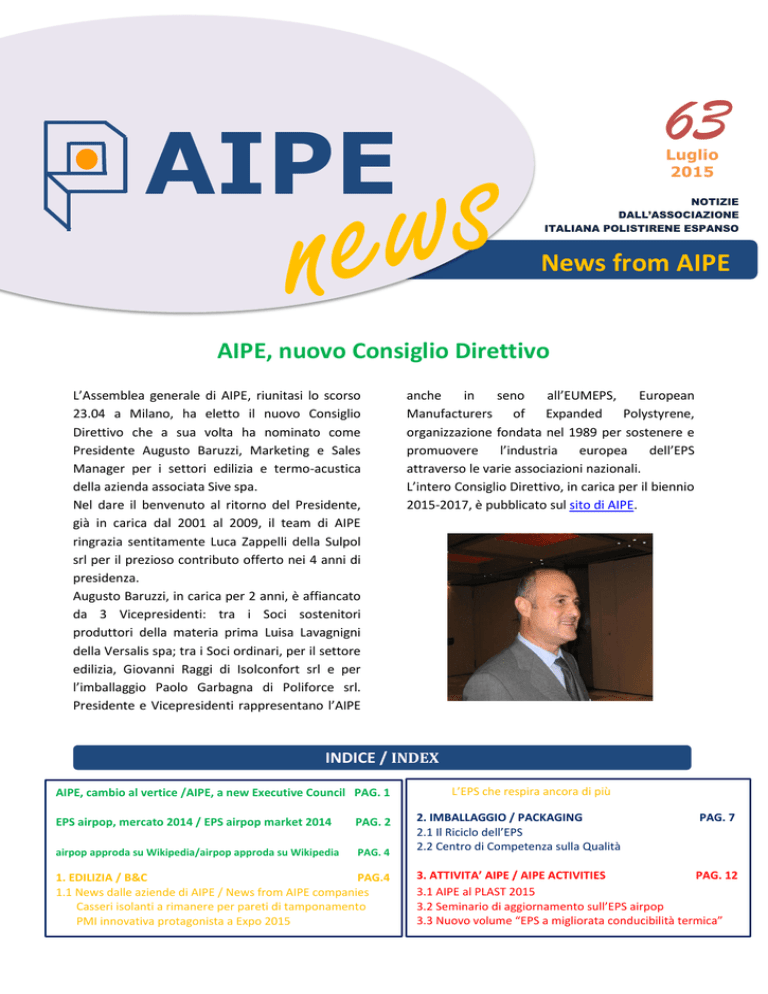 AIPE news

63
Luglio
2015

NOTIZIE
DALL'ASSOCIAZIONE
ITALIANA POLISTIRENE ESPANSO

News from AIPE

AIPE, nuovo Consiglio Direttivo

L'Assemblea generale di AIPE, riunitasi lo scorso 23.04 a Milano, ha eletto il nuovo Consiglio Direttivo che a sua volta ha nominato come Presidente Augusto Baruzzi, Marketing e Sales Manager per i settori edilizia e termo-acustica della azienda associata Sive spa.
Nel dare il benvenuto al ritorno del Presidente, già in carica dal 2001 al 2009, il team di AIPE ringrazia sentitamente Luca Zappelli della Sulpol srl per il prezioso contributo offerto nei 4 anni di presidenza.
Augusto Baruzzi, in carica per 2 anni, è affiancato da 3 Vicepresidenti: tra i Soci sostenitori produttori della materia prima Luisa Lavagnigni della Versalis spa; tra i Soci ordinari, per il settore edilizia, Giovanni Raggi di Isolconfort srl e per l'imballaggio Paolo Garbagna di Poliforce srl. Presidente e Vicepresidenti rappresentano l'AIPE anche in seno all'EUMEPS, European Manufacturers of Expanded Polystyrene, organizzazione fondata nel 1989 per sostenere e promuovere l'industria europea dell'EPS attraverso le varie associazioni nazionali.
L'intero Consiglio Direttivo, in carica per il biennio 2015-2017, è pubblicato sul sito di AIPE.

INDICE / INDEX

AIPE, cambio al vertice /AIPE, a new Executive Council PAG. 1

EPS airpop, mercato 2014 / EPS airpop market 2014 PAG. 2

airpop approda su Wikipedia/airpop approda su Wikipedia PAG. 4

1. EDILIZIA / B&C PAG.4
1.1 News dalle aziende di AIPE / News from AIPE companies
Casseri isolanti a rimanere per pareti di tamponamento
PMI innovativa protagonista a Expo 2015

L'EPS che respira ancora di più

2. IMBALLAGGIO / PACKAGING PAG. 7
2.1 Il Riciclo dell'EPS
2.2 Centro di Competenza sulla Qualità

3. ATTIVITA' AIPE / AIPE ACTIVITIES PAG. 12
3.1 AIPE al PLAST 2015
3.2 Seminario di aggiornamento sull'EPS airpop
3.3 Nuovo volume "EPS a migliorata conducibilità termica"